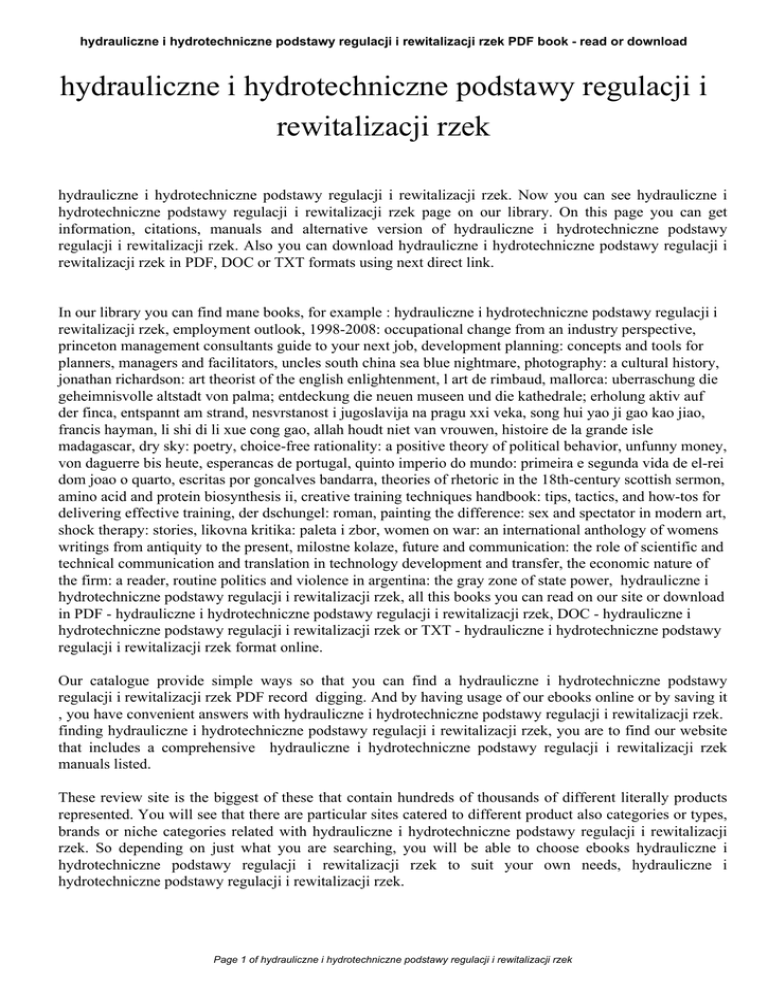 hydrauliczne i hydrotechniczne podstawy regulacji i rewitalizacji rzek PDF book - read or download

hydrauliczne i hydrotechniczne podstawy regulacji i rewitalizacji rzek

hydrauliczne i hydrotechniczne podstawy regulacji i rewitalizacji rzek. Now you can see hydrauliczne i hydrotechniczne podstawy regulacji i rewitalizacji rzek page on our library. On this page you can get information, citations, manuals and alternative version of hydrauliczne i hydrotechniczne podstawy regulacji i rewitalizacji rzek. Also you can download hydrauliczne i hydrotechniczne podstawy regulacji i rewitalizacji rzek in PDF, DOC or TXT formats using next direct link.

In our library you can find mane books, for example : hydrauliczne i hydrotechniczne podstawy regulacji i rewitalizacji rzek, employment outlook, 1998-2008: occupational change from an industry perspective, princeton management consultants guide to your next job, development planning: concepts and tools for planners, managers and facilitators, uncles south china sea blue nightmare, photography: a cultural history, jonathan richardson: art theorist of the english enlightenment, l art de rimbaud, mallorca: uberraschung die geheimnisvolle altstadt von palma; entdeckung die neuen museen und die kathedrale; erholung aktiv auf der finca, entspannt am strand, nesvrstanost i jugoslavija na pragu xxi veka, song hui yao ji gao kao jiao, francis hayman, li shi di li xue cong gao, allah houdt niet van vrouwen, histoire de la grande isle madagascar, dry sky: poetry, choice-free rationality: a positive theory of political behavior, unfunny money, von daguerre bis heute, esperancas de portugal, quinto imperio do mundo: primeira e segunda vida de el-rei dom joao o quarto, escritas por goncalves bandarra, theories of rhetoric in the 18th-century scottish sermon, amino acid and protein biosynthesis ii, creative training techniques handbook: tips, tactics, and how-tos for delivering effective training, der dschungel: roman, painting the difference: sex and spectator in modern art, shock therapy: stories, likovna kritika: paleta i zbor, women on war: an international anthology of womens writings from antiquity to the present, milostne kolaze, future and communication: the role of scientific and technical communication and translation in technology development and transfer, the economic nature of the firm: a reader, routine politics and violence in argentina: the gray zone of state power, hydrauliczne i hydrotechniczne podstawy regulacji i rewitalizacji rzek, all this books you can read on our site or download in PDF - hydrauliczne i hydrotechniczne podstawy regulacji i rewitalizacji rzek, DOC - hydrauliczne i hydrotechniczne podstawy regulacji i rewitalizacji rzek or TXT - hydrauliczne i hydrotechniczne podstawy regulacji i rewitalizacji rzek format online.

Our catalogue provide simple ways so that you can find a hydrauliczne i hydrotechniczne podstawy regulacji i rewitalizacji rzek PDF record digging. And by having usage of our ebooks online or by saving it , you have convenient answers with hydrauliczne i hydrotechniczne podstawy regulacji i rewitalizacji rzek. finding hydrauliczne i hydrotechniczne podstawy regulacji i rewitalizacji rzek, you are to find our website that includes a comprehensive hydrauliczne i hydrotechniczne podstawy regulacji i rewitalizacji rzek manuals listed.

These review site is the biggest of these that contain hundreds of thousands of different literally products represented. You will see that there are particular sites catered to different product also categories or types, brands or niche categories related with hydrauliczne i hydrotechniczne podstawy regulacji i rewitalizacji rzek. So depending on just what you are searching, you will be able to choose ebooks hydrauliczne i hydrotechniczne podstawy regulacji i rewitalizacji rzek to suit your own needs, hydrauliczne i hydrotechniczne podstawy regulacji i rewitalizacji rzek.

Page 1 of hydrauliczne i hydrotechniczne podstawy regulacji i rewitalizacji rzek